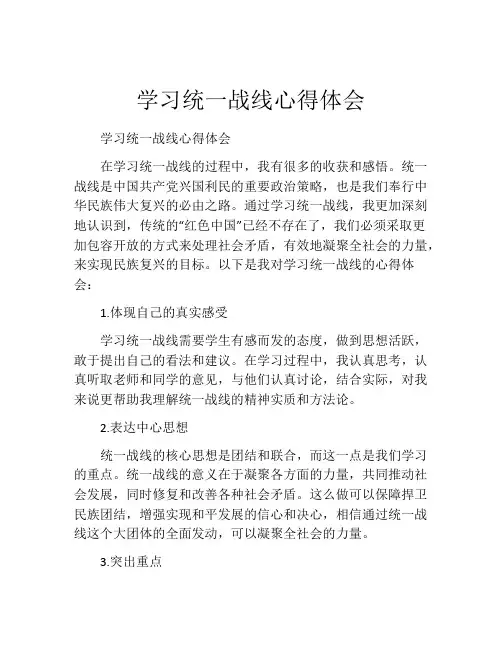 学习统一战线心得体会

学习统一战线心得体会

在学习统一战线的过程中，我有很多的收获和感悟。统一战线是中国共产党兴国利民的重要政治策略，也是我们奉行中华民族伟大复兴的必由之路。通过学习统一战线，我更加深刻地认识到，传统的“红色中国”已经不存在了，我们必须采取更加包容开放的方式来处理社会矛盾，有效地凝聚全社会的力量，来实现民族复兴的目标。以下是我对学习统一战线的心得体会：

1.体现自己的真实感受

学习统一战线需要学生有感而发的态度，做到思想活跃，敢于提出自己的看法和建议。在学习过程中，我认真思考，认真听取老师和同学的意见，与他们认真讨论，结合实际，对我来说更帮助我理解统一战线的精神实质和方法论。

2.表达中心思想

统一战线的核心思想是团结和联合，而这一点是我们学习的重点。统一战线的意义在于凝聚各方面的力量，共同推动社会发展，同时修复和改善各种社会矛盾。这么做可以保障捍卫民族团结，增强实现和平发展的信心和决心，相信通过统一战线这个大团体的全面发动，可以凝聚全社会的力量。

3.突出重点